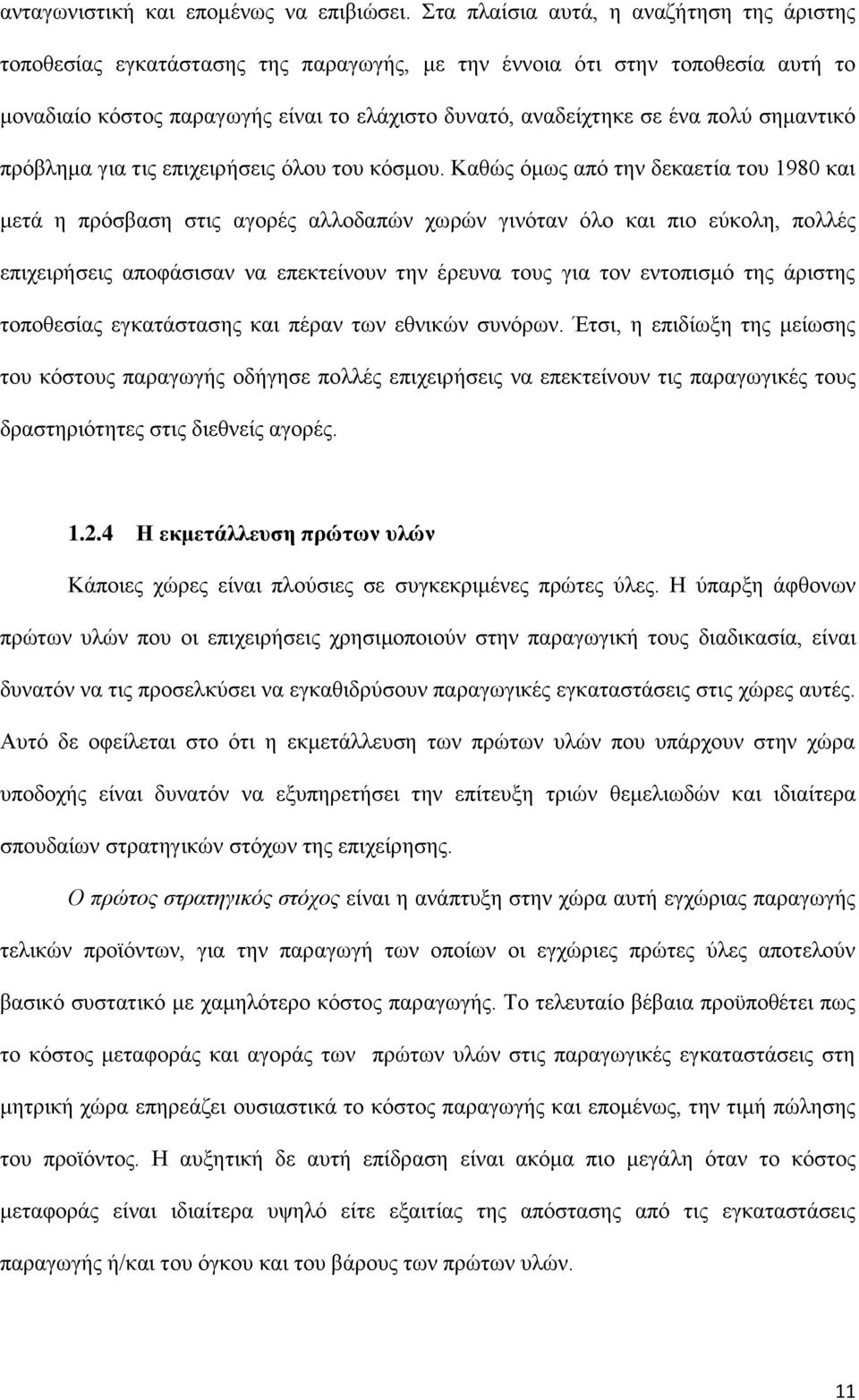 ανταγωνιστική και επομένως να επιβιώσει. Στα πλαίσια αυτά, η αναζήτηση της άριστης τοποθεσίας εγκατάστασης της παραγωγής, με την έννοια ότι στην τοποθεσία αυτή το μοναδιαίο κόστος παραγωγής είναι το ελάχιστο δυνατό, αναδείχτηκε σε ένα πολύ σημαντικό πρόβλημα για τις επιχειρήσεις όλου του κόσμου. Καθώς όμως από την δεκαετία του 1980 και μετά η πρόσβαση στις αγορές αλλοδαπών χωρών γινόταν όλο και πιο εύκολη, πολλές επιχειρήσεις αποφάσισαν να επεκτείνουν την έρευνα τους για τον εντοπισμό της άριστης τοποθεσίας εγκατάστασης και πέραν των εθνικών συνόρων. Έτσι, η επιδίωξη της μείωσης του κόστους παραγωγής οδήγησε πολλές επιχειρήσεις να επεκτείνουν τις παραγωγικές τους δραστηριότητες στις διεθνείς αγορές.

1.2.4 Η εκμετάλλευση πρώτων υλών

Κάποιες χώρες είναι πλούσιες σε συγκεκριμένες πρώτες ύλες. Η ύπαρξη άφθονων πρώτων υλών που οι επιχειρήσεις χρησιμοποιούν στην παραγωγική τους διαδικασία, είναι δυνατόν να τις προσελκύσει να εγκαθιδρύσουν παραγωγικές εγκαταστάσεις στις χώρες αυτές. Αυτό δε οφείλεται στο ότι η εκμετάλλευση των πρώτων υλών που υπάρχουν στην χώρα υποδοχής είναι δυνατόν να εξυπηρετήσει την επίτευξη τριών θεμελιωδών και ιδιαίτερα σπουδαίων στρατηγικών στόχων της επιχείρησης.

Ο πρώτος στρατηγικός στόχος είναι η ανάπτυξη στην χώρα αυτή εγχώριας παραγωγής τελικών προϊόντων, για την παραγωγή των οποίων οι εγχώριες πρώτες ύλες αποτελούν βασικό συστατικό με χαμηλότερο κόστος παραγωγής. Το τελευταίο βέβαια προϋποθέτει πως το κόστος μεταφοράς και αγοράς των πρώτων υλών στις παραγωγικές εγκαταστάσεις στη μητρική χώρα επηρεάζει ουσιαστικά το κόστος παραγωγής και επομένως, την τιμή πώλησης του προϊόντος. Η αυξητική δε αυτή επίδραση είναι ακόμα πιο μεγάλη όταν το κόστος μεταφοράς είναι ιδιαίτερα υψηλό είτε εξαιτίας της απόστασης από τις εγκαταστάσεις παραγωγής ή/και του όγκου και του βάρους των πρώτων υλών.

11